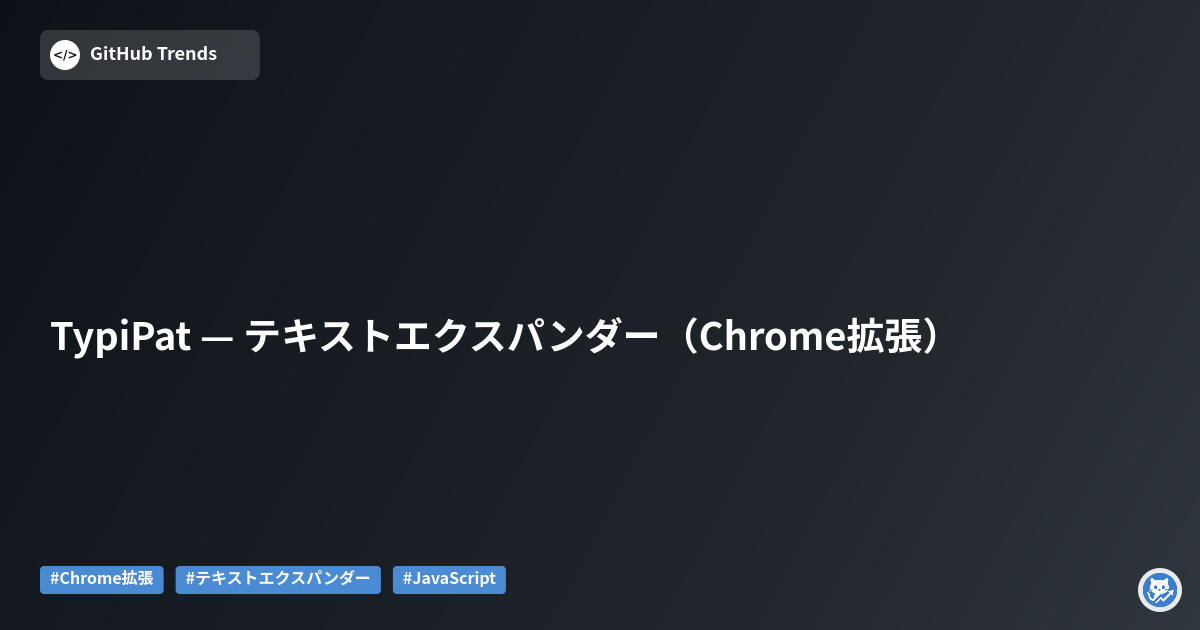 </> GitHub Trends

TypiPat — テキストエクスパンダー（Chrome拡張）

#Chrome拡張 #テキストエクスパンダー #JavaScript